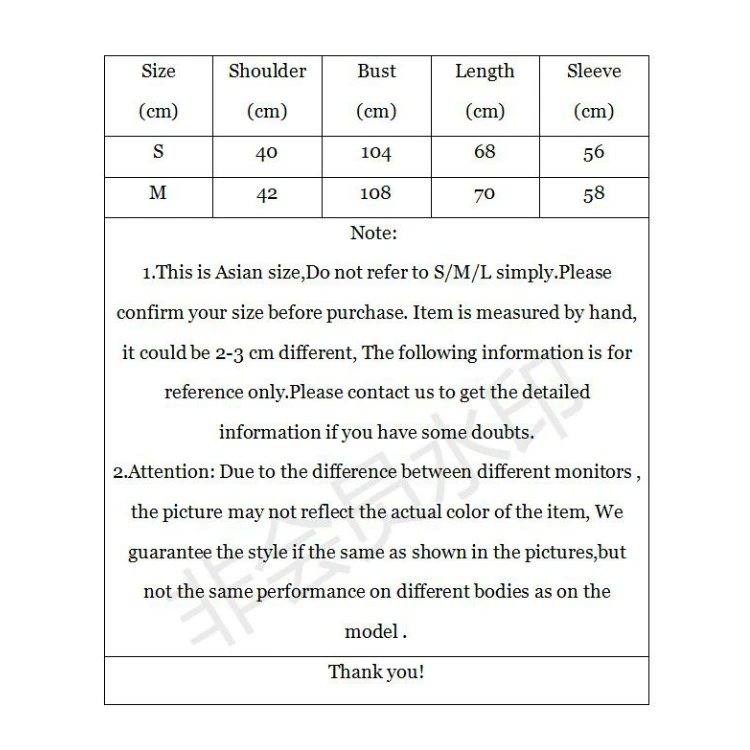 | Size (cm) | Shoulder (cm) | Bust (cm) | Length (cm) | Sleeve (cm) |
|---|---|---|---|---|
| S | 40 | 104 | 68 | 56 |
| M | 42 | 108 | 70 | 58 |

Note:

1.This is Asian size,Do not refer to S/M/L simply.Please confirm your size before purchase. Item is measured by hand, it could be 2-3 cm different, The following information is for reference only.Please contact us to get the detailed information if you have some doubts.

2.Attention: Due to the difference between different monitors , the picture may not reflect the actual color of the item, We guarantee the style if the same as shown in the pictures,but not the same performance on different bodies as on the model .

Thank you!

非会员水印